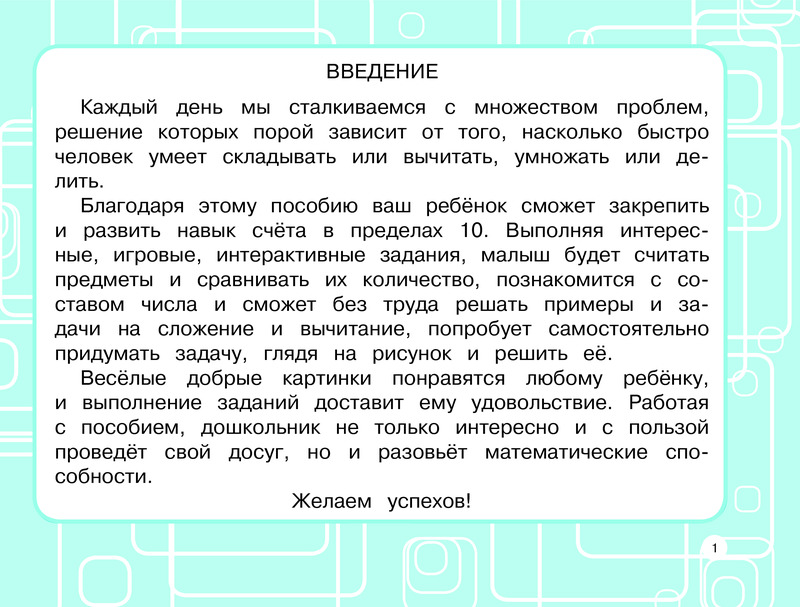 ВВЕДЕНИЕ

Каждый день мы сталкиваемся с множеством проблем, решение которых порой зависит от того, насколько быстро человек умеет складывать или вычитать, умножать или делить.

Благодаря этому пособию ваш ребёнок сможет закрепить и развить навык счёта в пределах 10. Выполняя интересные, игровые, интерактивные задания, малыш будет считать предметы и сравнивать их количество, познакомится с составом числа и сможет без труда решать примеры и задачи на сложение и вычитание, попробует самостоятельно придумать задачу, глядя на рисунок и решить её.

Весёлые добрые картинки понравятся любому ребёнку, и выполнение заданий доставит ему удовольствие. Работая с пособием, дошкольник не только интересно и с пользой проведёт свой досуг, но и разовьёт математические способности.

Желаем успехов!

1